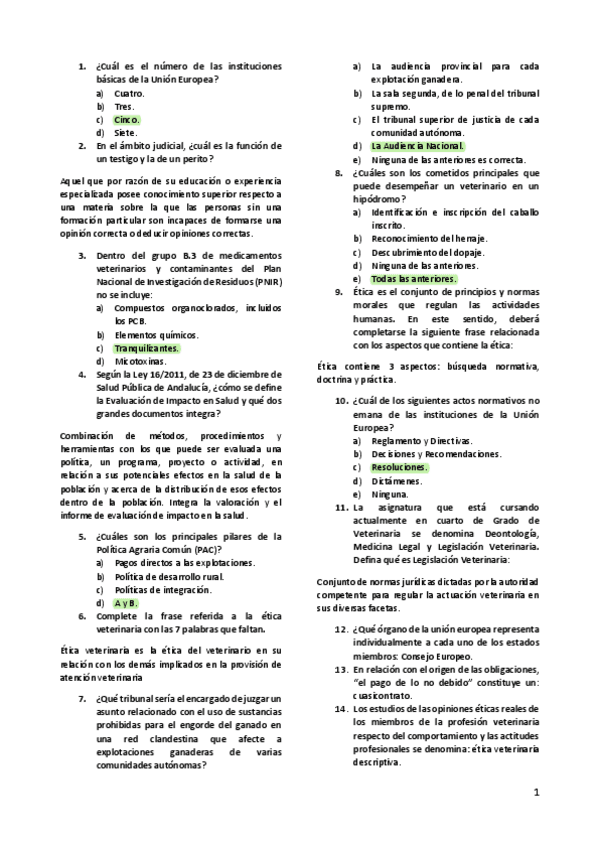 1. ¿Cuál es el número de las instituciones básicas de la Unión Europea?
a) Cuatro.
b) Tres.
c) Cinco.
d) Siete.
2. En el ámbito judicial, ¿cuál es la función de un testigo y la de un perito?

Aquel que por razón de su educación o experiencia especializada posee conocimiento superior respecto a una materia sobre la que las personas sin una formación particular son incapaces de formarse una opinión correcta o deducir opiniones correctas.

3. Dentro del grupo B.3 de medicamentos veterinarios y contaminantes del Plan Nacional de Investigación de Residuos (PNIR) no se incluye:
a) Compuestos organoclorados, incluidos los PCB.
b) Elementos químicos.
c) Tranquilizantes.
d) Micotoxinas.
4. Según la Ley 16/2011, de 23 de diciembre de Salud Pública de Andalucía, ¿cómo se define la Evaluación de Impacto en Salud y qué dos grandes documentos integra?

Combinación de métodos, procedimientos y herramientas con los que puede ser evaluada una política, un programa, proyecto o actividad, en relación a sus potenciales efectos en la salud de la población y acerca de la distribución de esos efectos dentro de la población. Integra la valoración y el informe de evaluación de impacto en la salud.

5. ¿Cuáles son los principales pilares de la Política Agraria Común (PAC)?
a) Pagos directos a las explotaciones.
b) Política de desarrollo rural.
c) Políticas de integración.
d) A y B.
6. Complete la frase referida a la ética veterinaria con las 7 palabras que faltan.

Ética veterinaria es la ética del veterinario en su relación con los demás implicados en la provisión de atención veterinaria

7. ¿Qué tribunal sería el encargado de juzgar un asunto relacionado con el uso de sustancias prohibidas para el engorde del ganado en una red clandestina que afecte a explotaciones ganaderas de varias comunidades autónomas?
a) La audiencia provincial para cada explotación ganadera.
b) La sala segunda, de lo penal del tribunal supremo.
c) El tribunal superior de justicia de cada comunidad autónoma.
d) La Audiencia Nacional.
e) Ninguna de las anteriores es correcta.
8. ¿Cuáles son los cometidos principales que puede desempeñar un veterinario en un hipódromo?
a) Identificación e inscripción del caballo inscrito.
b) Reconocimiento del herraje.
c) Descubrimiento del dopaje.
d) Ninguna de las anteriores.
e) Todas las anteriores.
9. Ética es el conjunto de principios y normas morales que regulan las actividades humanas. En este sentido, deberá completarse la siguiente frase relacionada con los aspectos que contiene la ética:

Ética contiene 3 aspectos: búsqueda normativa, doctrina y práctica.

10. ¿Cuál de los siguientes actos normativos no emana de las instituciones de la Unión Europea?
a) Reglamento y Directivas.
b) Decisiones y Recomendaciones.
c) Resoluciones.
d) Dictámenes.
e) Ninguna.
11. La asignatura que está cursando actualmente en cuarto de Grado de Veterinaria se denomina Deontología, Medicina Legal y Legislación Veterinaria. Defina qué es Legislación Veterinaria:

Conjunto de normas jurídicas dictadas por la autoridad competente para regular la actuación veterinaria en sus diversas facetas.

12. ¿Qué órgano de la unión europea representa individualmente a cada uno de los estados miembros: Consejo Europeo.
13. En relación con el origen de las obligaciones, "el pago de lo no debido" constituye un: cuasicontrato.
14. Los estudios de las opiniones éticas reales de los miembros de la profesión veterinaria respecto del comportamiento y las actitudes profesionales se denomina: ética veterinaria descriptiva.

1